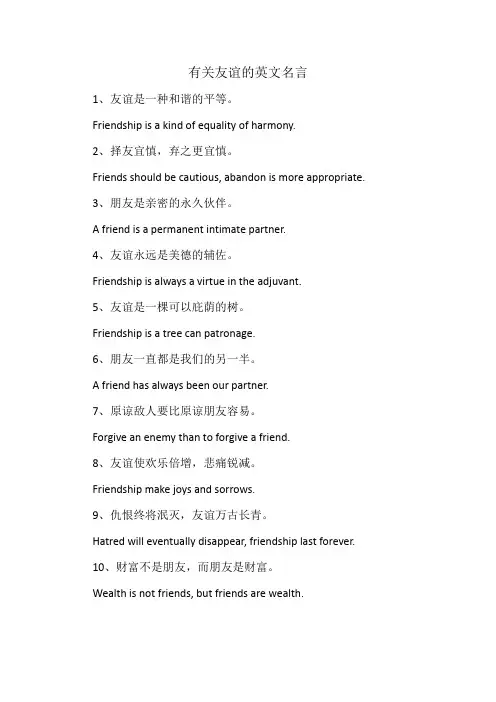 有关友谊的英文名言

1、友谊是一种和谐的平等。

Friendship is a kind of equality of harmony.

2、择友宜慎，弃之更宜慎。

Friends should be cautious, abandon is more appropriate.

3、朋友是亲密的永久伙伴。

A friend is a permanent intimate partner.

4、友谊永远是美德的辅佐。

Friendship is always a virtue in the adjuvant.

5、友谊是一棵可以庇荫的树。

Friendship is a tree can patronage.

6、朋友一直都是我们的另一半。

A friend has always been our partner.

7、原谅敌人要比原谅朋友容易。

Forgive an enemy than to forgive a friend.

8、友谊使欢乐倍增，悲痛锐减。

Friendship make joys and sorrows.

9、仇恨终将泯灭，友谊万古长青。

Hatred will eventually disappear, friendship last forever.

10、财富不是朋友，而朋友是财富。

Wealth is not friends, but friends are wealth.